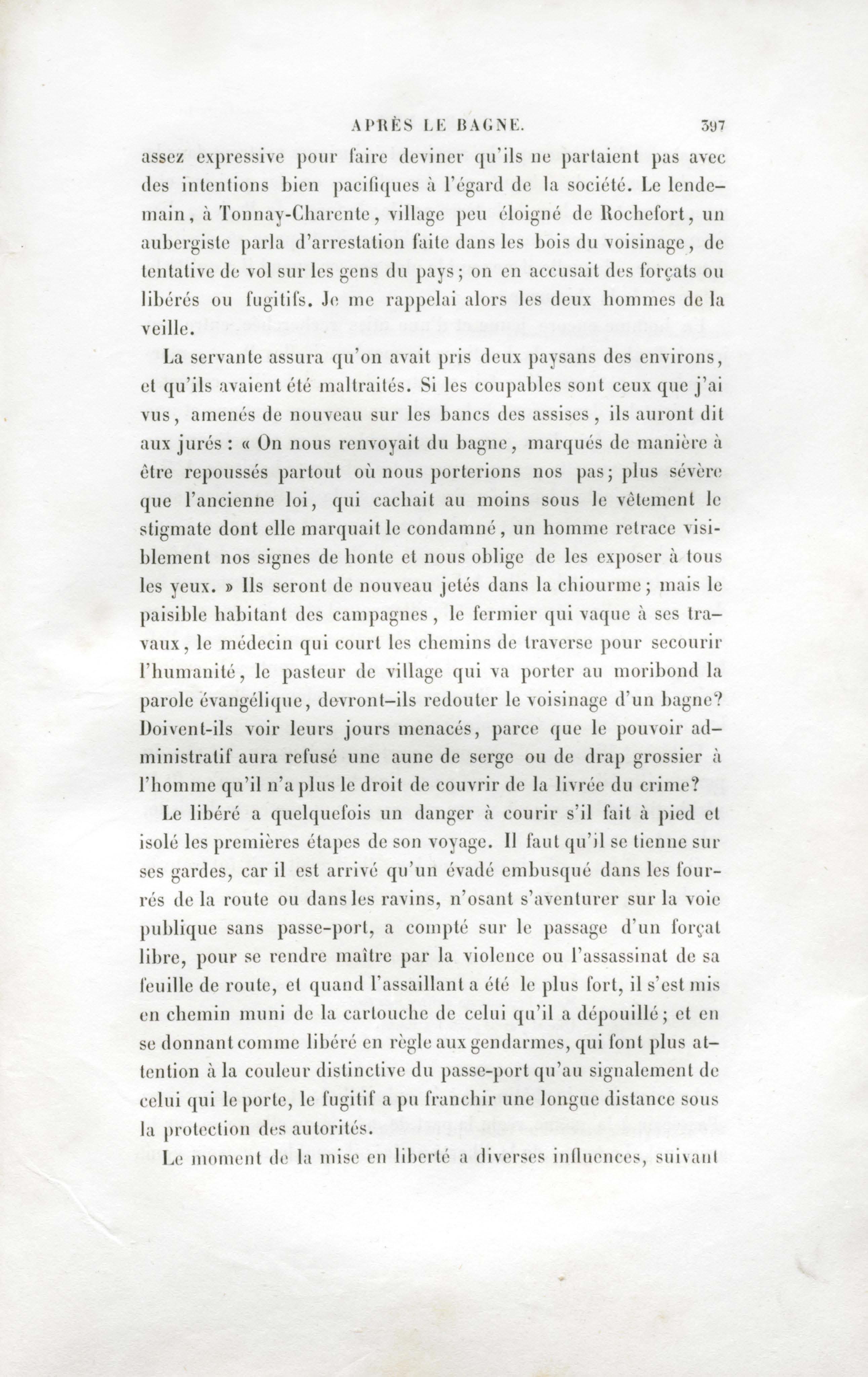 APRÈS LE BAGNE. 397

assez expressive pour faire deviner qu'ils ne partaient pas avec des intentions bien pacifiques à l'égard de la société. Le lendemain, à Tonnay-Charente, village peu éloigné de Rochefort, un aubergiste parla d'arrestation faite dans les bois du voisinage, de tentative de vol sur les gens du pays; on en accusait des forçats ou libérés ou fugitifs. Je me rappelai alors les deux hommes de la veille.

La servante assura qu'on avait pris deux paysans des environs, et qu'ils avaient été maltraités. Si les coupables sont ceux que j'ai vus, amenés de nouveau sur les bancs des assises, ils auront dit aux jurés : « On nous renvoyait du bagne, marqués de manière à être repoussés partout où nous porterions nos pas; plus sévère que l'ancienne loi, qui cachait au moins sous le vêtement le stigmate dont elle marquait le condamné, un homme retrace visiblement nos signes de honte et nous oblige de les exposer à tous les yeux. » Ils seront de nouveau jetés dans la chiourme; mais le paisible habitant des campagnes, le fermier qui vaque à ses travaux, le médecin qui court les chemins de traverse pour secourir l'humanité, le pasteur de village qui va porter au moribond la parole évangélique, devront-ils redouter le voisinage d'un bagne? Doivent-ils voir leurs jours menacés, parce que le pouvoir administratif aura refusé une aune de serge ou de drap grossier à l'homme qu'il n'a plus le droit de couvrir de la livrée du crime?

Le libéré a quelquefois un danger à courir s'il fait à pied et isolé les premières étapes de son voyage. Il faut qu'il se tienne sur ses gardes, car il est arrivé qu'un évadé embusqué dans les fourrés de la route ou dans les ravins, n'osant s'aventurer sur la voie publique sans passe-port, a compté sur le passage d'un forçat libre, pour se rendre maître par la violence ou l'assassinat de sa feuille de route, et quand l'assaillant a été le plus fort, il s'est mis en chemin muni de la cartouche de celui qu'il a dépouillé; et en se donnant comme libéré en règle aux gendarmes, qui font plus attention à la couleur distinctive du passe-port qu'au signalement de celui qui le porte, le fugitif a pu franchir une longue distance sous la protection des autorités.

Le moment de la mise en liberté a diverses influences, suivant